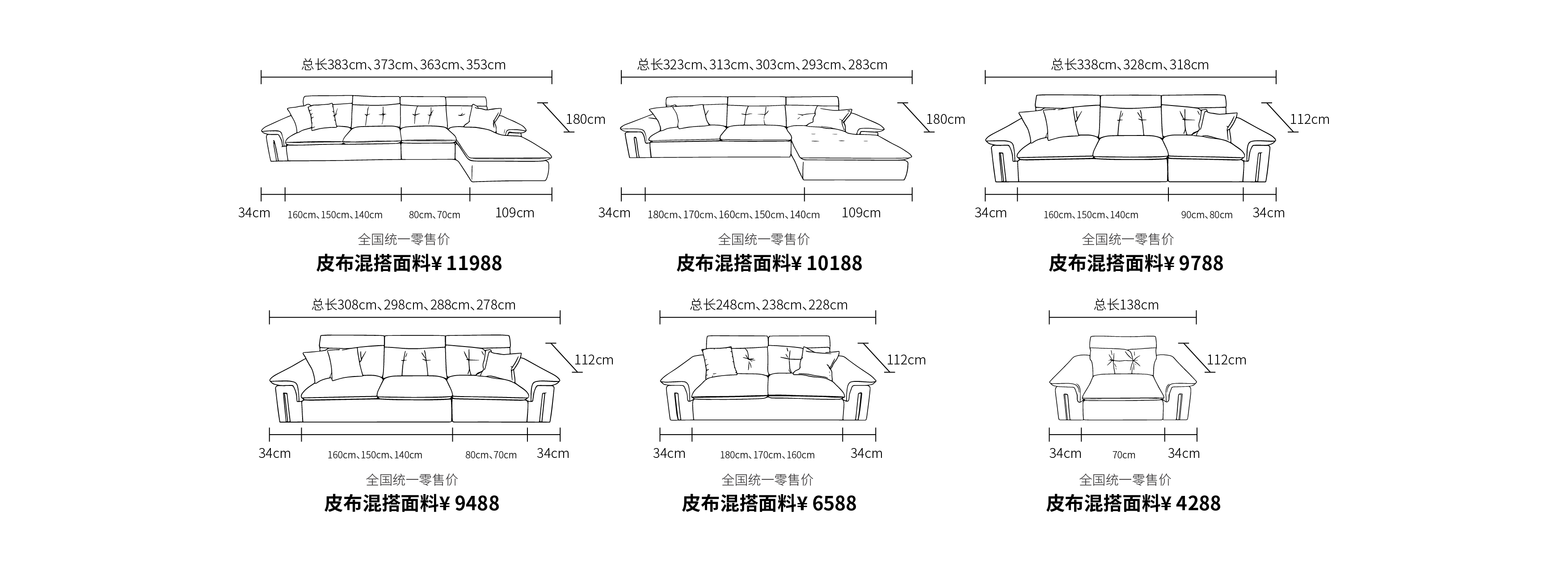 总长383cm、373cm、363cm、353cm

180cm

34cm 160cm、150cm、140cm 80cm、70cm 109cm

全国统一零售价
皮布混搭面料¥ 11988

总长323cm、313cm、303cm、293cm、283cm

180cm

34cm 180cm、170cm、160cm、150cm、140cm 109cm

全国统一零售价
皮布混搭面料¥ 10188

总长338cm、328cm、318cm

112cm

34cm 160cm、150cm、140cm 90cm、80cm 34cm

全国统一零售价
皮布混搭面料¥ 9788

总长308cm、298cm、288cm、278cm

112cm

34cm 160cm、150cm、140cm 80cm、70cm 34cm

全国统一零售价
皮布混搭面料¥ 9488

总长248cm、238cm、228cm

112cm

34cm 180cm、170cm、160cm 34cm

全国统一零售价
皮布混搭面料¥ 6588

总长138cm

112cm

34cm 70cm 34cm

全国统一零售价
皮布混搭面料¥ 4288